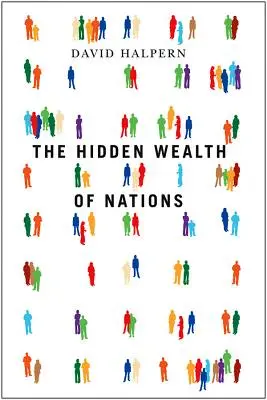 DAVID HALPERN

THE HIDDEN WEALTH OF NATIONS